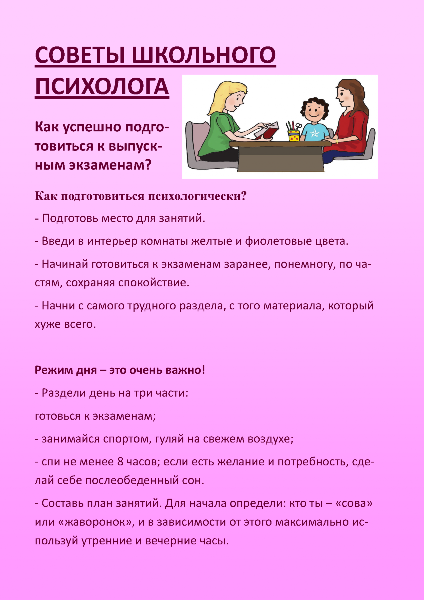 СОВЕТЫ ШКОЛЬНОГО ПСИХОЛОГА

Как успешно подготовиться к выпускным экзаменам?

Как подготовиться психологически?

- Подготовь место для занятий.

- Введи в интерьер комнаты желтые и фиолетовые цвета.

- Начинай готовиться к экзаменам заранее, понемногу, по частям, сохраняя спокойствие.

- Начни с самого трудного раздела, с того материала, который хуже всего.

Режим дня – это очень важно!

- Раздели день на три части:

готовься к экзаменам;

- занимайся спортом, гуляй на свежем воздухе;

- спи не менее 8 часов; если есть желание и потребность, сделай себе послеобеденный сон.

- Составь план занятий. Для начала определи: кто ты – «сова» или «жаворонок», и в зависимости от этого максимально используй утренние и вечерние часы.